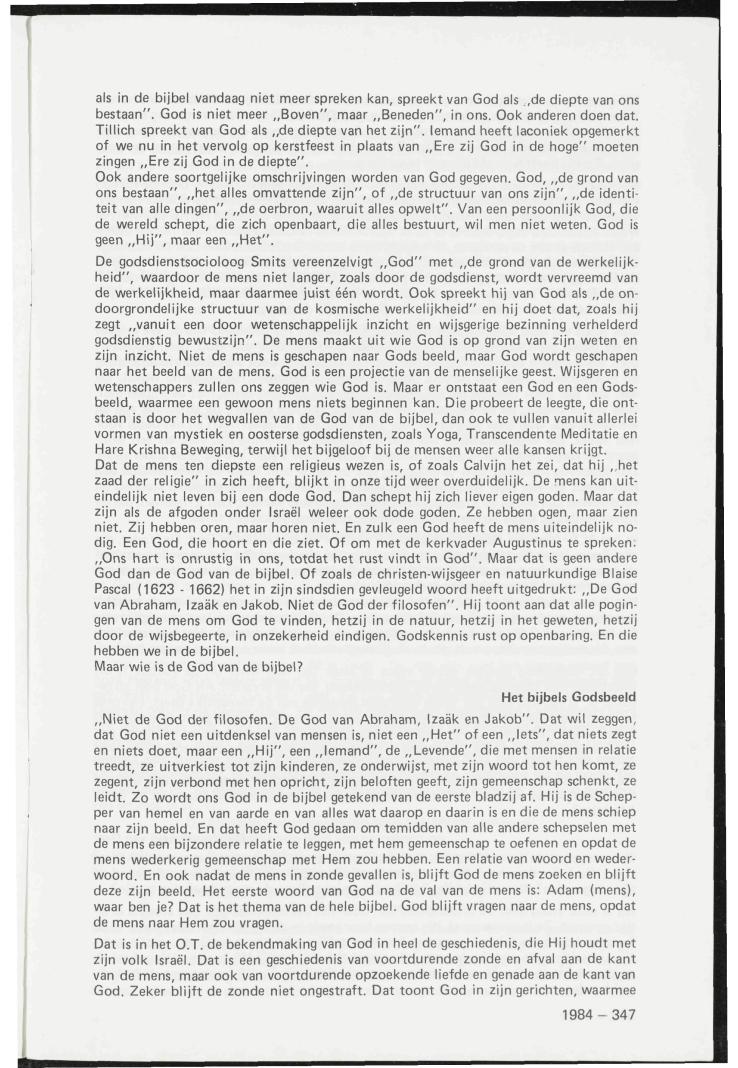 als in de bijbel vandaag niet meer spreken kan, spreekt van God als „de diepte van ons bestaan". God is niet meer „Boven", maar „Beneden", in ons. Ook anderen doen dat. Tillich spreekt van God als „de diepte van het zijn". Iemand heeft laconiek opgemerkt of we nu in het vervolg op kerstfeest in plaats van „Ere zij God in de hoge" moeten zingen „Ere zij God in de diepte".
Ook andere soortgelijke omschrijvingen worden van God gegeven. God, „de grond van ons bestaan", „het alles omvattende zijn", of „de structuur van ons zijn", „de identiteit van alle dingen", „de oerbron, waaruit alles opwelt". Van een persoonlijk God, die de wereld schept, die zich openbaart, die alles bestuurt, wil men niet weten. God is geen „Hij", maar een „Het".
De godsdienstsocioloog Smits vereenzelvigt „God" met „de grond van de werkelijkheid", waardoor de mens niet langer, zoals door de godsdienst, wordt vervreemd van de werkelijkheid, maar daarmee juist één wordt. Ook spreekt hij van God als „de ondoorgrondelijke structuur van de kosmische werkelijkheid" en hij doet dat, zoals hij zegt „vanuit een door wetenschappelijk inzicht en wijsgerige bezinning verhelderd godsdienstig bewustzijn". De mens maakt uit wie God is op grond van zijn weten en zijn inzicht. Niet de mens is geschapen naar Gods beeld, maar God wordt geschapen naar het beeld van de mens. God is een projectie van de menselijke geest. Wijsgeren en wetenschappers zullen ons zeggen wie God is. Maar er ontstaat een God en een Godsbeeld, waarmee een gewoon mens niets beginnen kan. Die probeert de leegte, die ontstaan is door het wegvallen van de God van de bijbel, dan ook te vullen vanuit allerlei vormen van mystiek en oosterse godsdiensten, zoals Yoga, Transcendente Meditatie en Hare Krishna Beweging, terwijl het bijgeloof bij de mensen weer alle kansen krijgt.
Dat de mens ten diepste een religieus wezen is, of zoals Calvijn het zei, dat hij „het zaad der religie" in zich heeft, blijkt in onze tijd weer overduidelijk. De mens kan uiteindelijk niet leven bij een dode God. Dan schept hij zich liever eigen goden. Maar dat zijn als de afgoden onder Israël weleer ook dode goden. Ze hebben ogen, maar zien niet. Zij hebben oren, maar horen niet. En zulk een God heeft de mens uiteindelijk nodig. Een God, die hoort en die ziet. Of om met de kerkvader Augustinus te spreken: „Ons hart is onrustig in ons, totdat het rust vindt in God". Maar dat is geen andere God dan de God van de bijbel. Of zoals de christen-wijsgeer en natuurkundige Blaise Pascal (1623 - 1662) het in zijn sindsdien gevleugeld woord heeft uitgedrukt: „De God van Abraham, Izaäk en Jakob. Niet de God der filosofen". Hij toont aan dat alle pogingen van de mens om God te vinden, hetzij in de natuur, hetzij in het geweten, hetzij door de wijsbegeerte, in onzekerheid eindigen. Godskennis rust op openbaring. En die hebben we in de bijbel.
Maar wie is de God van de bijbel?

Het bijbels Godsbeeld

„Niet de God der filosofen. De God van Abraham, Izaäk en Jakob". Dat wil zeggen, dat God niet een uitdenksel van mensen is, niet een „Het" of een „Iets", dat niets zegt en niets doet, maar een „Hij", een „Iemand", de „Levende", die met mensen in relatie treedt, ze uitverkiest tot zijn kinderen, ze onderwijst, met zijn woord tot hen komt, ze zegent, zijn verbond met hen opricht, zijn beloften geeft, zijn gemeenschap schenkt, ze leidt. Zo wordt ons God in de bijbel getekend van de eerste bladzij af. Hij is de Schepper van hemel en van aarde en van alles wat daarop en daarin is en die de mens schiep naar zijn beeld. En dat heeft God gedaan om temidden van alle andere schepselen met de mens een bijzondere relatie te leggen, met hem gemeenschap te oefenen en opdat de mens wederkerig gemeenschap met Hem zou hebben. Een relatie van woord en wederwoord. En ook nadat de mens in zonde gevallen is, blijft God de mens zoeken en blijft deze zijn beeld. Het eerste woord van God na de val van de mens is: Adam (mens), waar ben je? Dat is het thema van de hele bijbel. God blijft vragen naar de mens, opdat de mens naar Hem zou vragen.
Dat is in het O.T. de bekendmaking van God in heel de geschiedenis, die Hij houdt met zijn volk Israël. Dat is een geschiedenis van voortdurende zonde en afval aan de kant van de mens, maar ook van voortdurende opzoekende liefde en genade aan de kant van God. Zeker blijft de zonde niet ongestraft. Dat toont God in zijn gerichten, waarmee

1984 – 347